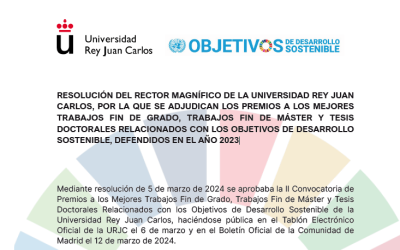 Universidad
Rey Juan Carlos

OBJETIVOS DE DESARROLLO SOSTENIBLE

RESOLUCIÓN DEL RECTOR MAGNÍFICO DE LA UNIVERSIDAD REY JUAN CARLOS, POR LA QUE SE ADJUDICAN LOS PREMIOS A LOS MEJORES TRABAJOS FIN DE GRADO, TRABAJOS FIN DE MÁSTER Y TESIS DOCTORALES RELACIONADOS CON LOS OBJETIVOS DE DESARROLLO SOSTENIBLE, DEFENDIDOS EN EL AÑO 2023

Mediante resolución de 5 de marzo de 2024 se aprobaba la II Convocatoria de Premios a los Mejores Trabajos Fin de Grado, Trabajos Fin de Máster y Tesis Doctorales Relacionados con los Objetivos de Desarrollo Sostenible de la Universidad Rey Juan Carlos, haciéndose pública en el Tablón Electrónico Oficial de la URJC el 6 de marzo y en el Boletín Oficial de la Comunidad de Madrid el 12 de marzo de 2024.